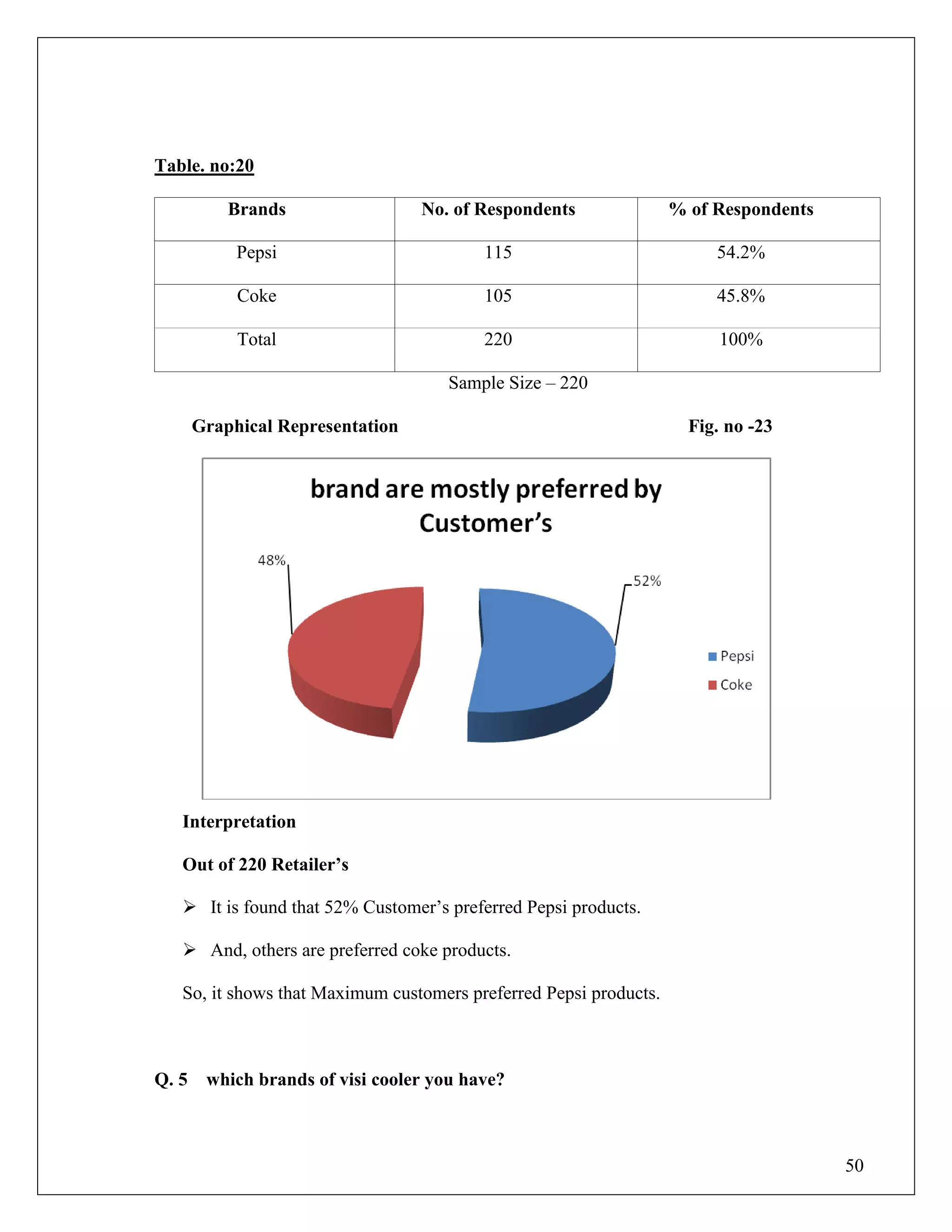 Table. no:20

| Brands | No. of Respondents | % of Respondents |
|---|---|---|
| Pepsi | 115 | 54.2% |
| Coke | 105 | 45.8% |
| Total | 220 | 100% |

Sample Size – 220

Graphical Representation

Fig. no -23

brand are mostly preferred by Customer’s

48%

52%

Pepsi

Coke

Interpretation

Out of 220 Retailer’s

➢ It is found that 52% Customer’s preferred Pepsi products.

➢ And, others are preferred coke products.

So, it shows that Maximum customers preferred Pepsi products.

Q. 5 which brands of visi cooler you have?

50